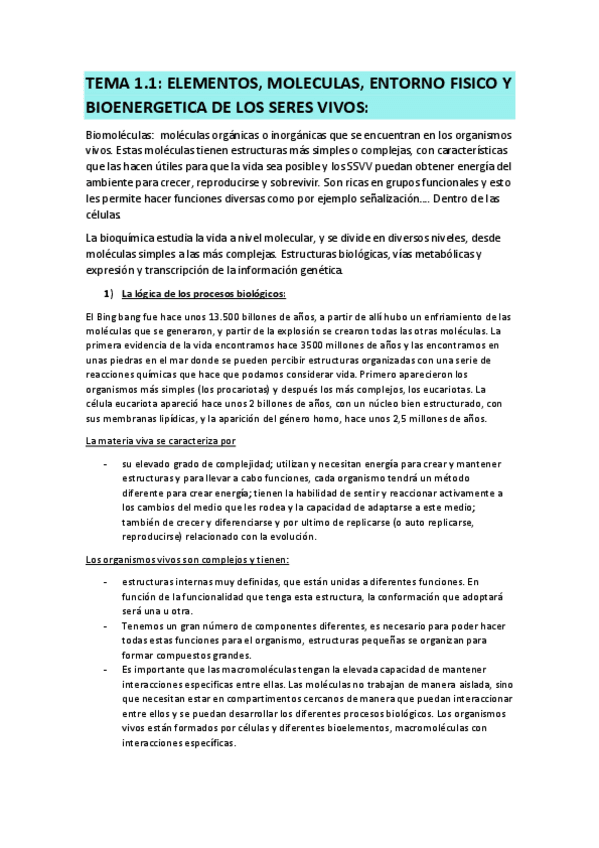 TEMA 1.1: ELEMENTOS, MOLECULAS, ENTORNO FISICO Y BIOENERGETICA DE LOS SERES VIVOS:

Biomoléculas: moléculas orgánicas o inorgánicas que se encuentran en los organismos vivos. Estas moléculas tienen estructuras más simples o complejas, con características que las hacen útiles para que la vida sea posible y los SSVV puedan obtener energía del ambiente para crecer, reproducirse y sobrevivir. Son ricas en grupos funcionales y esto les permite hacer funciones diversas como por ejemplo señalización…. Dentro de las células.

La bioquímica estudia la vida a nivel molecular, y se divide en diversos niveles, desde moléculas simples a las más complejas. Estructuras biológicas, vías metabólicas y expresión y transcripción de la información genética.

1) La lógica de los procesos biológicos:

El Bing bang fue hace unos 13.500 billones de años, a partir de allí hubo un enfriamiento de las moléculas que se generaron, y partir de la explosión se crearon todas las otras moléculas. La primera evidencia de la vida encontramos hace 3500 millones de años y las encontramos en unas piedras en el mar donde se pueden percibir estructuras organizadas con una serie de reacciones químicas que hace que podamos considerar vida. Primero aparecieron los organismos más simples (los procariotas) y después los más complejos, los eucariotas. La célula eucariota apareció hace unos 2 billones de años, con un núcleo bien estructurado, con sus membranas lipídicas, y la aparición del género homo, hace unos 2,5 millones de años.

La materia viva se caracteriza por

- su elevado grado de complejidad; utilizan y necesitan energía para crear y mantener estructuras y para llevar a cabo funciones, cada organismo tendrá un método diferente para crear energía; tienen la habilidad de sentir y reaccionar activamente a los cambios del medio que les rodea y la capacidad de adaptarse a este medio; también de crecer y diferenciarse y por ultimo de replicarse (o auto replicarse, reproducirse) relacionado con la evolución.

Los organismos vivos son complejos y tienen:

- estructuras internas muy definidas, que están unidas a diferentes funciones. En función de la funcionalidad que tenga esta estructura, la conformación que adoptará será una u otra.
- Tenemos un gran número de componentes diferentes, es necesario para poder hacer todas estas funciones para el organismo, estructuras pequeñas se organizan para formar compuestos grandes.
- Es importante que las macromoléculas tengan la elevada capacidad de mantener interacciones especificas entre ellas. Las moléculas no trabajan de manera aislada, sino que necesitan estar en compartimentos cercanos de manera que puedan interaccionar entre ellos y se puedan desarrollar los diferentes procesos biológicos. Los organismos vivos están formados por células y diferentes bioelementos, macromoléculas con interacciones específicas.